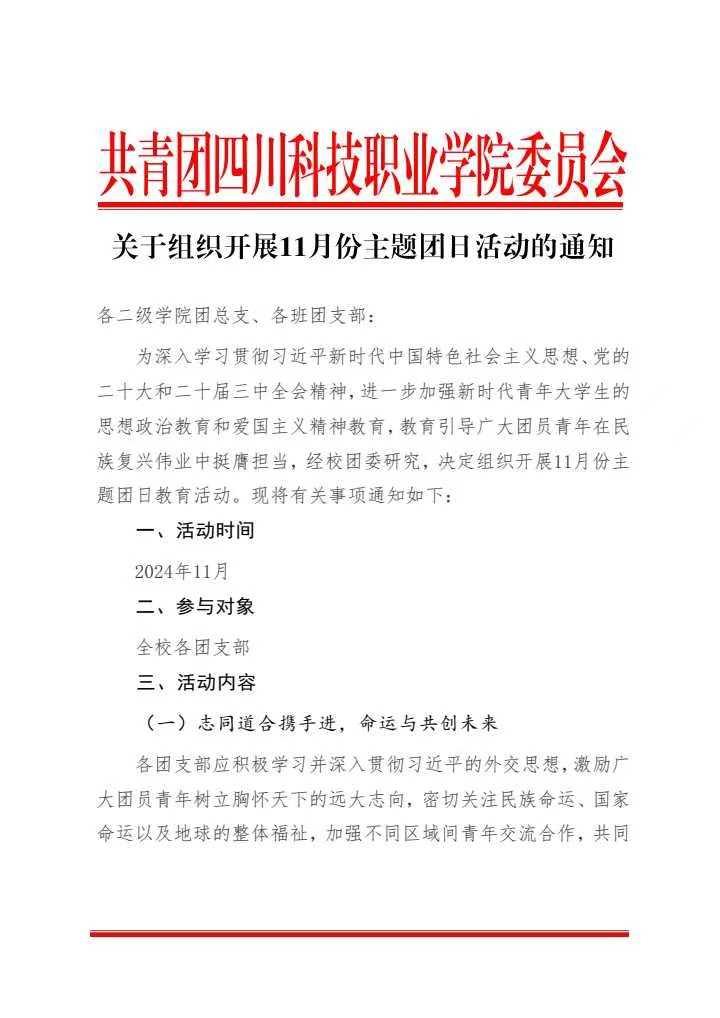 共青团四川科技职业学院委员会

关于组织开展11月份主题团日活动的通知

各二级学院团总支、各班团支部：

为深入学习贯彻习近平新时代中国特色社会主义思想、党的二十大和二十届三中全会精神，进一步加强新时代青年大学生的思想政治教育和爱国主义精神教育，教育引导广大团员青年在民族复兴伟业中挺膺担当，经校团委研究，决定组织开展11月份主题团日教育活动。现将有关事项通知如下：

一、活动时间

2024年11月

二、参与对象

全校各团支部

三、活动内容

（一）志同道合携手进，命运与共创未来

各团支部应积极学习并深入贯彻习近平的外交思想，激励广大团员青年树立胸怀天下的远大志向，密切关注民族命运、国家命运以及地球的整体福祉，加强不同区域间青年交流合作，共同